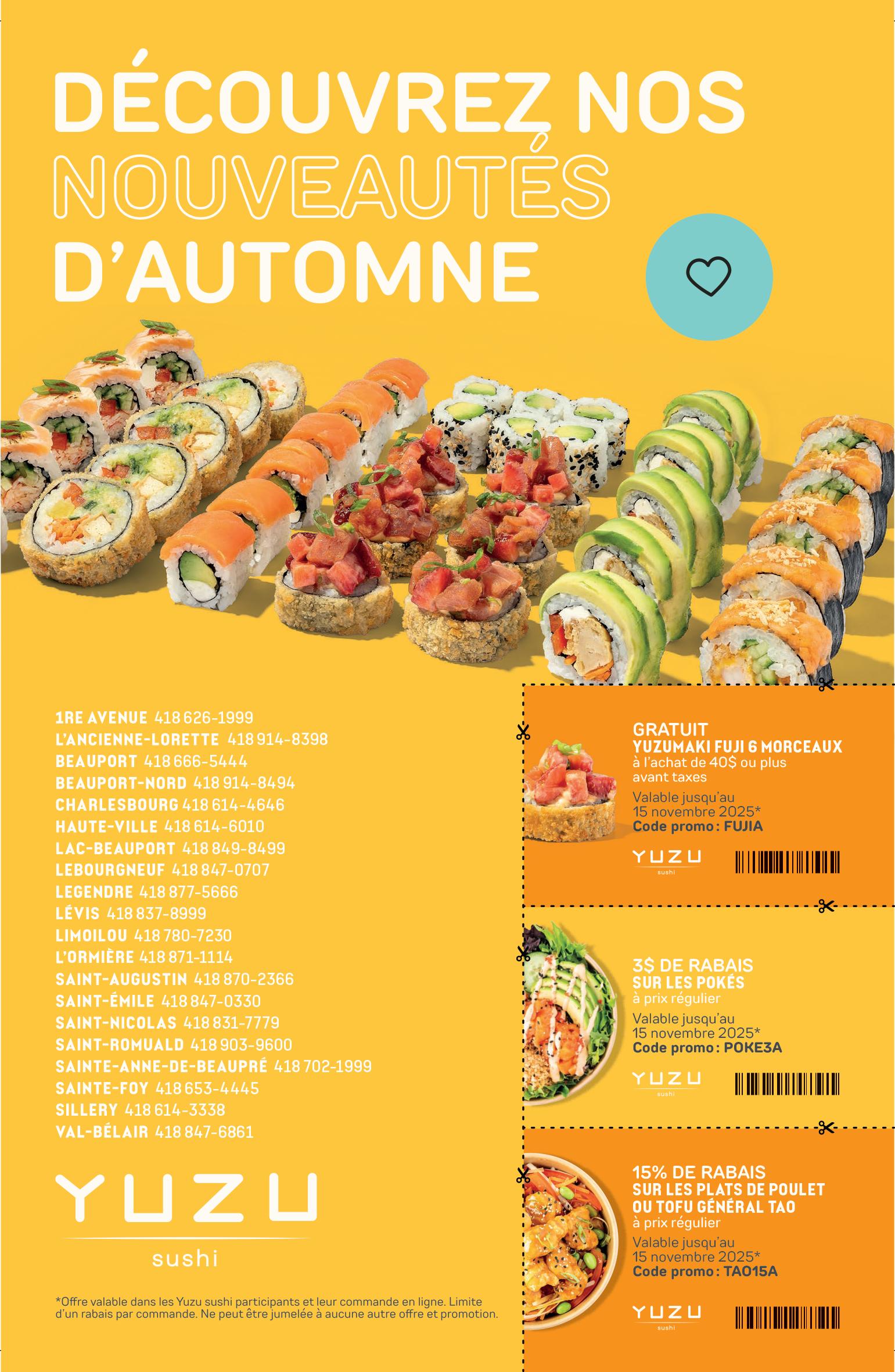 DÉCOUVREZ NOS NOUVEAUTÉS D'AUTOMNE

1RE AVENUE 418 626-1999
L'ANCIENNE-LORETTE 418 914-8398
BEAUPORT 418 666-5444
BEAUPORT-NORD 418 914-8494
CHARLESBOURG 418 614-4646
HAUTE-VILLE 418 614-6010
LAC-BEAUPORT 418 849-8499
LEBOURGNEUF 418 847-0707
LEGENDRE 418 877-5666
LÉVIS 418 837-8999
LIMOILOU 418 780-7230
L'ORMIÈRE 418 871-1114
SAINT-AUGUSTIN 418 870-2366
SAINT-ÉMILE 418 847-0330
SAINT-NICOLAS 418 831-7779
SAINT-ROMUALD 418 903-9600
SAINTE-ANNE-DE-BEAUPRÉ 418 702-1999
SAINTE-FOY 418 653-4445
SILLERY 418 614-3338
VAL-BÉLAIR 418 847-6861

YUZU sushi

*Offre valable dans les Yuzu sushi participants et leur commande en ligne. Limite d'un rabais par commande. Ne peut être jumelée à aucune autre offre et promotion.

GRATUIT
YUZUMAKI FUJI 6 MORCEAUX
à l'achat de 40$ ou plus avant taxes
Valable jusqu'au 15 novembre 2025*
Code promo : FUJIA
YUZU sushi

3$ DE RABAIS
SUR LES POKÉS
à prix régulier
Valable jusqu'au 15 novembre 2025*
Code promo : POKE3A
YUZU sushi

15% DE RABAIS
SUR LES PLATS DE POULET OU TOFU GÉNÉRAL TAO
à prix régulier
Valable jusqu'au 15 novembre 2025*
Code promo : TAO15A
YUZU sushi